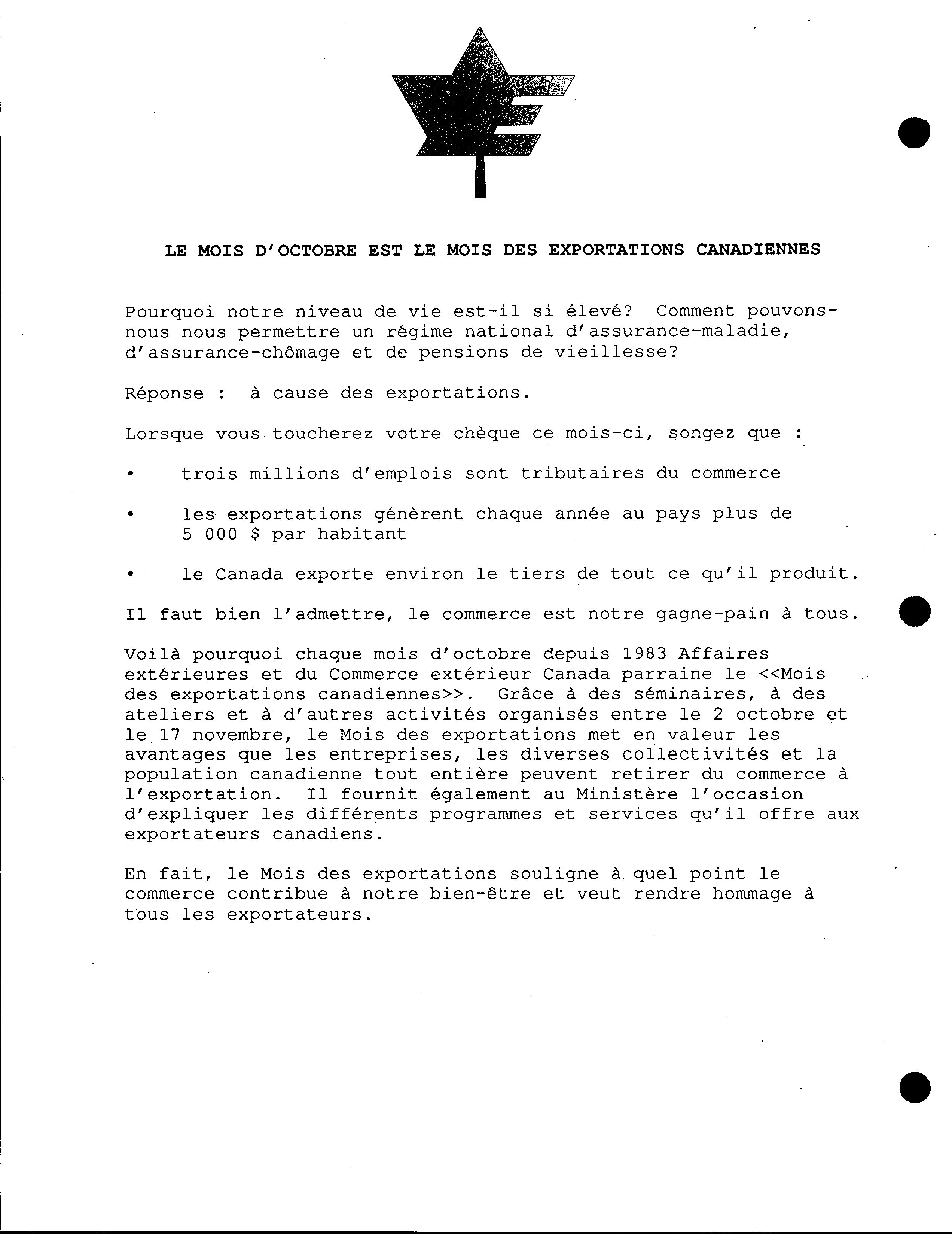 LE MOIS D'OCTOBRE EST LE MOIS DES EXPORTATIONS CANADIENNES

Pourquoi notre niveau de vie est-il si élevé? Comment pouvons-nous nous permettre un régime national d'assurance-maladie, d'assurance-chômage et de pensions de vieillesse?

Réponse : à cause des exportations.

Lorsque vous toucherez votre chèque ce mois-ci, songez que :

• trois millions d'emplois sont tributaires du commerce

• les exportations génèrent chaque année au pays plus de 5 000 $ par habitant

• le Canada exporte environ le tiers de tout ce qu'il produit.

Il faut bien l'admettre, le commerce est notre gagne-pain à tous.

Voilà pourquoi chaque mois d'octobre depuis 1983 Affaires extérieures et du Commerce extérieur Canada parraine le <<Mois des exportations canadiennes>>. Grâce à des séminaires, à des ateliers et à d'autres activités organisés entre le 2 octobre et le 17 novembre, le Mois des exportations met en valeur les avantages que les entreprises, les diverses collectivités et la population canadienne tout entière peuvent retirer du commerce à l'exportation. Il fournit également au Ministère l'occasion d'expliquer les différents programmes et services qu'il offre aux exportateurs canadiens.

En fait, le Mois des exportations souligne à quel point le commerce contribue à notre bien-être et veut rendre hommage à tous les exportateurs.